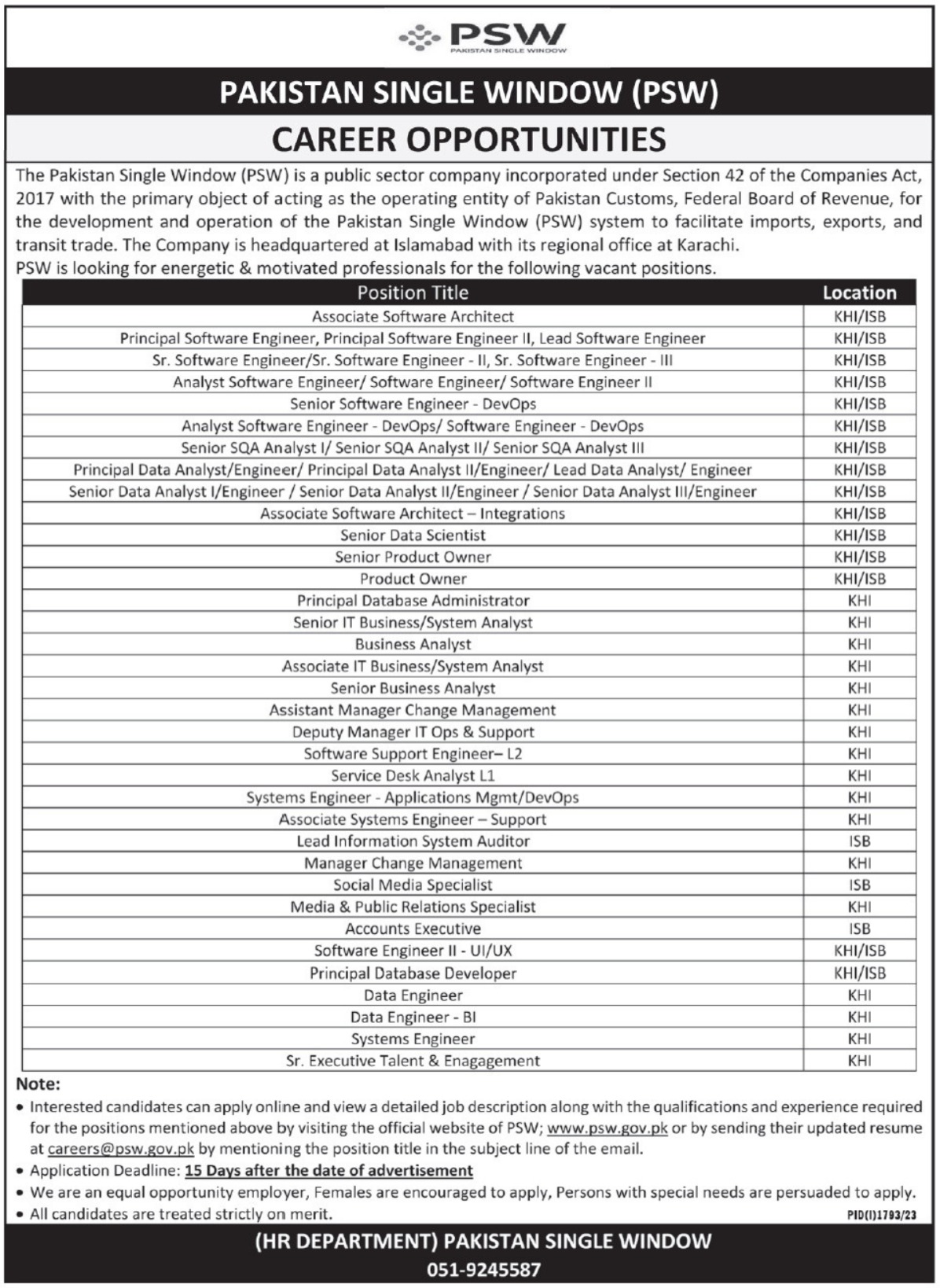 PSW
PAKISTAN SINGLE WINDOW

PAKISTAN SINGLE WINDOW (PSW)

CAREER OPPORTUNITIES

The Pakistan Single Window (PSW) is a public sector company incorporated under Section 42 of the Companies Act, 2017 with the primary object of acting as the operating entity of Pakistan Customs, Federal Board of Revenue, for the development and operation of the Pakistan Single Window (PSW) system to facilitate imports, exports, and transit trade. The Company is headquartered at Islamabad with its regional office at Karachi.
PSW is looking for energetic & motivated professionals for the following vacant positions.

| Position Title | Location |
|---|---|
| Associate Software Architect | KHI/ISB |
| Principal Software Engineer, Principal Software Engineer II, Lead Software Engineer | KHI/ISB |
| Sr. Software Engineer/Sr. Software Engineer - II, Sr. Software Engineer - III | KHI/ISB |
| Analyst Software Engineer/ Software Engineer/ Software Engineer II | KHI/ISB |
| Senior Software Engineer - DevOps | KHI/ISB |
| Analyst Software Engineer - DevOps/ Software Engineer - DevOps | KHI/ISB |
| Senior SQA Analyst I/ Senior SQA Analyst II/ Senior SQA Analyst III | KHI/ISB |
| Principal Data Analyst/Engineer/ Principal Data Analyst II/Engineer/ Lead Data Analyst/ Engineer | KHI/ISB |
| Senior Data Analyst I/Engineer / Senior Data Analyst II/Engineer / Senior Data Analyst III/Engineer | KHI/ISB |
| Associate Software Architect – Integrations | KHI/ISB |
| Senior Data Scientist | KHI/ISB |
| Senior Product Owner | KHI/ISB |
| Product Owner | KHI/ISB |
| Principal Database Administrator | KHI |
| Senior IT Business/System Analyst | KHI |
| Business Analyst | KHI |
| Associate IT Business/System Analyst | KHI |
| Senior Business Analyst | KHI |
| Assistant Manager Change Management | KHI |
| Deputy Manager IT Ops & Support | KHI |
| Software Support Engineer– L2 | KHI |
| Service Desk Analyst L1 | KHI |
| Systems Engineer - Applications Mgmt/DevOps | KHI |
| Associate Systems Engineer – Support | KHI |
| Lead Information System Auditor | ISB |
| Manager Change Management | KHI |
| Social Media Specialist | ISB |
| Media & Public Relations Specialist | KHI |
| Accounts Executive | ISB |
| Software Engineer II - UI/UX | KHI/ISB |
| Principal Database Developer | KHI/ISB |
| Data Engineer | KHI |
| Data Engineer - BI | KHI |
| Systems Engineer | KHI |
| Sr. Executive Talent & Enagagement | KHI |

Note:
• Interested candidates can apply online and view a detailed job description along with the qualifications and experience required for the positions mentioned above by visiting the official website of PSW; www.psw.gov.pk or by sending their updated resume at careers@psw.gov.pk by mentioning the position title in the subject line of the email.
• Application Deadline: 15 Days after the date of advertisement
• We are an equal opportunity employer, Females are encouraged to apply, Persons with special needs are persuaded to apply.
• All candidates are treated strictly on merit.

PID(I)1793/23

(HR DEPARTMENT) PAKISTAN SINGLE WINDOW
051-9245587